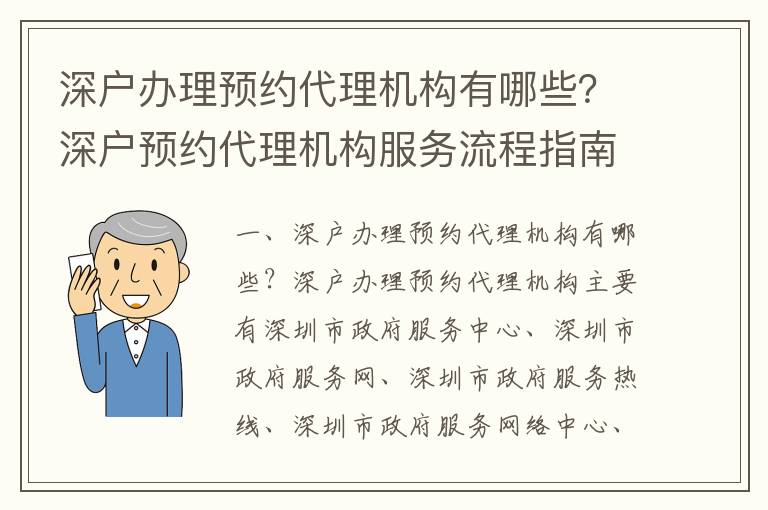 深户办理预约代理机构有哪些？深户预约代理机构服务流程指南

一、深户办理预约代理机构有哪些？深户办理预约代理机构主要有深圳市政府服务中心、深圳市政府服务网、深圳市政府服务热线、深圳市政府服务网络中心、